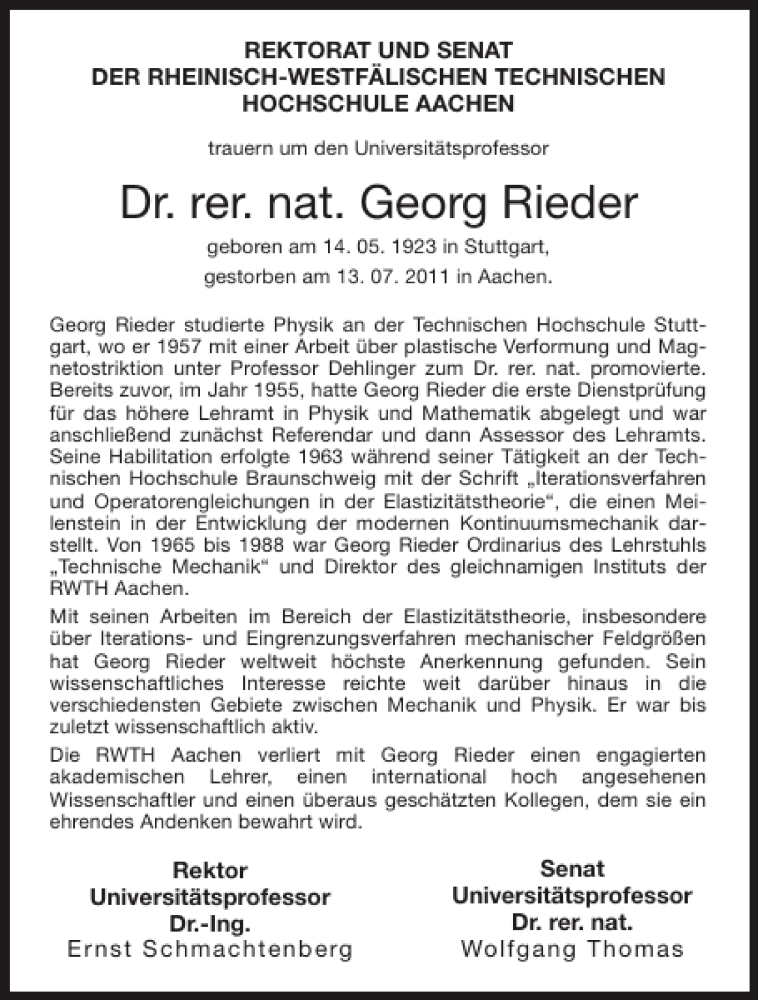 REKTORAT UND SENAT
DER RHEINISCH-WESTFÄLISCHEN TECHNISCHEN
HOCHSCHULE AACHEN

trauern um den Universitätsprofessor

Dr. rer. nat. Georg Rieder

geboren am 14. 05. 1923 in Stuttgart,
gestorben am 13. 07. 2011 in Aachen.

Georg Rieder studierte Physik an der Technischen Hochschule Stuttgart, wo er 1957 mit einer Arbeit über plastische Verformung und Magnetostriktion unter Professor Dehlinger zum Dr. rer. nat. promovierte. Bereits zuvor, im Jahr 1955, hatte Georg Rieder die erste Dienstprüfung für das höhere Lehramt in Physik und Mathematik abgelegt und war anschließend zunächst Referendar und dann Assessor des Lehramts. Seine Habilitation erfolgte 1963 während seiner Tätigkeit an der Technischen Hochschule Braunschweig mit der Schrift „Iterationsverfahren und Operatorengleichungen in der Elastizitätstheorie“, die einen Meilenstein in der Entwicklung der modernen Kontinuumsmechanik darstellt. Von 1965 bis 1988 war Georg Rieder Ordinarius des Lehrstuhls „Technische Mechanik“ und Direktor des gleichnamigen Instituts der RWTH Aachen.

Mit seinen Arbeiten im Bereich der Elastizitätstheorie, insbesondere über Iterations- und Eingrenzungsverfahren mechanischer Feldgrößen hat Georg Rieder weltweit höchste Anerkennung gefunden. Sein wissenschaftliches Interesse reichte weit darüber hinaus in die verschiedensten Gebiete zwischen Mechanik und Physik. Er war bis zuletzt wissenschaftlich aktiv.

Die RWTH Aachen verliert mit Georg Rieder einen engagierten akademischen Lehrer, einen international hoch angesehenen Wissenschaftler und einen überaus geschätzten Kollegen, dem sie ein ehrendes Andenken bewahrt wird.

Rektor
Universitätsprofessor
Dr.-Ing.
Ernst Schmachtenberg

Senat
Universitätsprofessor
Dr. rer. nat.
Wolfgang Thomas